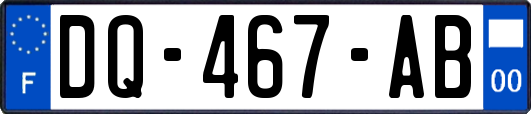 F
DQ-467-AB
00